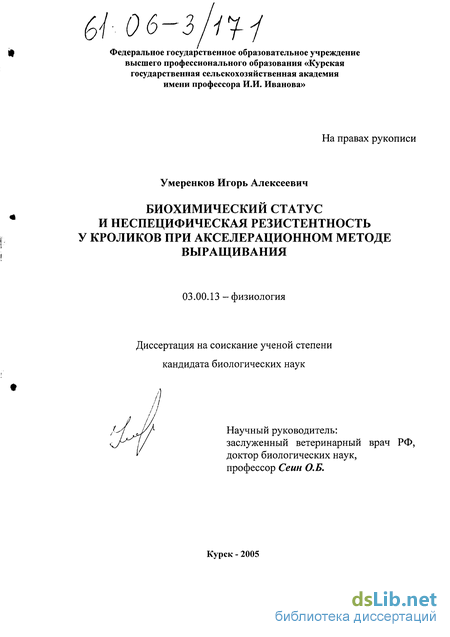 61:06-3/171

Федеральное государственное образовательное учреждение высшего профессионального образования «Курская государственная сельскохозяйственная академия имени профессора И.И. Иванова»

На правах рукописи

Умеренков Игорь Алексеевич

БИОХИМИЧЕСКИЙ СТАТУС И НЕСПЕЦИФИЧЕСКАЯ РЕЗИСТЕНТНОСТЬ У КРОЛИКОВ ПРИ АКСЕЛЕРАЦИОННОМ МЕТОДЕ ВЫРАЩИВАНИЯ

03.00.13 – физиология

Диссертация на соискание ученой степени кандидата биологических наук

Научный руководитель:
заслуженный ветеринарный врач РФ,
доктор биологических наук,
профессор Сеин О.Б.

Курск - 2005

dsLib.net
библиотека диссертаций